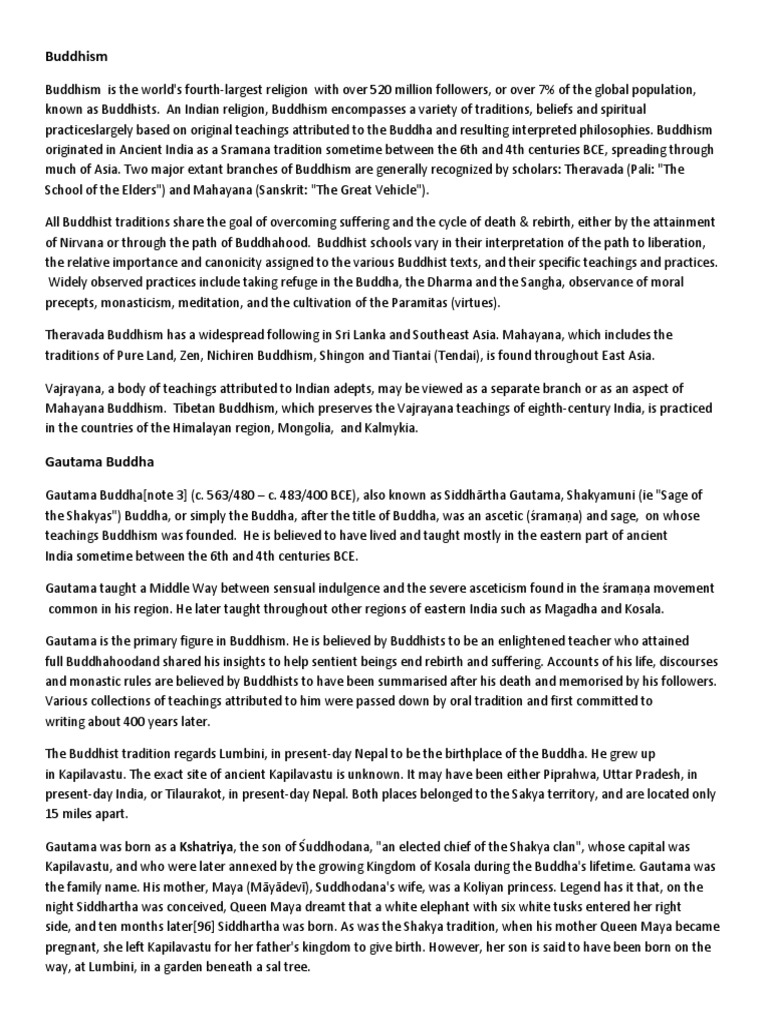 Buddhism

Buddhism is the world's fourth-largest religion with over 520 million followers, or over 7% of the global population, known as Buddhists. An Indian religion, Buddhism encompasses a variety of traditions, beliefs and spiritual practiceslargely based on original teachings attributed to the Buddha and resulting interpreted philosophies. Buddhism originated in Ancient India as a Sramana tradition sometime between the 6th and 4th centuries BCE, spreading through much of Asia. Two major extant branches of Buddhism are generally recognized by scholars: Theravada (Pali: "The School of the Elders") and Mahayana (Sanskrit: "The Great Vehicle").

All Buddhist traditions share the goal of overcoming suffering and the cycle of death & rebirth, either by the attainment of Nirvana or through the path of Buddhahood. Buddhist schools vary in their interpretation of the path to liberation, the relative importance and canonicity assigned to the various Buddhist texts, and their specific teachings and practices. Widely observed practices include taking refuge in the Buddha, the Dharma and the Sangha, observance of moral precepts, monasticism, meditation, and the cultivation of the Paramitas (virtues).

Theravada Buddhism has a widespread following in Sri Lanka and Southeast Asia. Mahayana, which includes the traditions of Pure Land, Zen, Nichiren Buddhism, Shingon and Tiantai (Tendai), is found throughout East Asia.

Vajrayana, a body of teachings attributed to Indian adepts, may be viewed as a separate branch or as an aspect of Mahayana Buddhism. Tibetan Buddhism, which preserves the Vajrayana teachings of eighth-century India, is practiced in the countries of the Himalayan region, Mongolia, and Kalmykia.

Gautama Buddha

Gautama Buddha[note 3] (c. 563/480 – c. 483/400 BCE), also known as Siddhārtha Gautama, Shakyamuni (ie "Sage of the Shakyas") Buddha, or simply the Buddha, after the title of Buddha, was an ascetic (śramaṇa) and sage, on whose teachings Buddhism was founded. He is believed to have lived and taught mostly in the eastern part of ancient India sometime between the 6th and 4th centuries BCE.

Gautama taught a Middle Way between sensual indulgence and the severe asceticism found in the śramaṇa movement common in his region. He later taught throughout other regions of eastern India such as Magadha and Kosala.

Gautama is the primary figure in Buddhism. He is believed by Buddhists to be an enlightened teacher who attained full Buddhahoodand shared his insights to help sentient beings end rebirth and suffering. Accounts of his life, discourses and monastic rules are believed by Buddhists to have been summarised after his death and memorised by his followers. Various collections of teachings attributed to him were passed down by oral tradition and first committed to writing about 400 years later.

The Buddhist tradition regards Lumbini, in present-day Nepal to be the birthplace of the Buddha. He grew up in Kapilavastu. The exact site of ancient Kapilavastu is unknown. It may have been either Piprahwa, Uttar Pradesh, in present-day India, or Tilaurakot, in present-day Nepal. Both places belonged to the Sakya territory, and are located only 15 miles apart.

Gautama was born as a Kshatriya, the son of Śuddhodana, "an elected chief of the Shakya clan", whose capital was Kapilavastu, and who were later annexed by the growing Kingdom of Kosala during the Buddha's lifetime. Gautama was the family name. His mother, Maya (Māyādevī), Suddhodana's wife, was a Koliyan princess. Legend has it that, on the night Siddhartha was conceived, Queen Maya dreamt that a white elephant with six white tusks entered her right side, and ten months later[96] Siddhartha was born. As was the Shakya tradition, when his mother Queen Maya became pregnant, she left Kapilavastu for her father's kingdom to give birth. However, her son is said to have been born on the way, at Lumbini, in a garden beneath a sal tree.